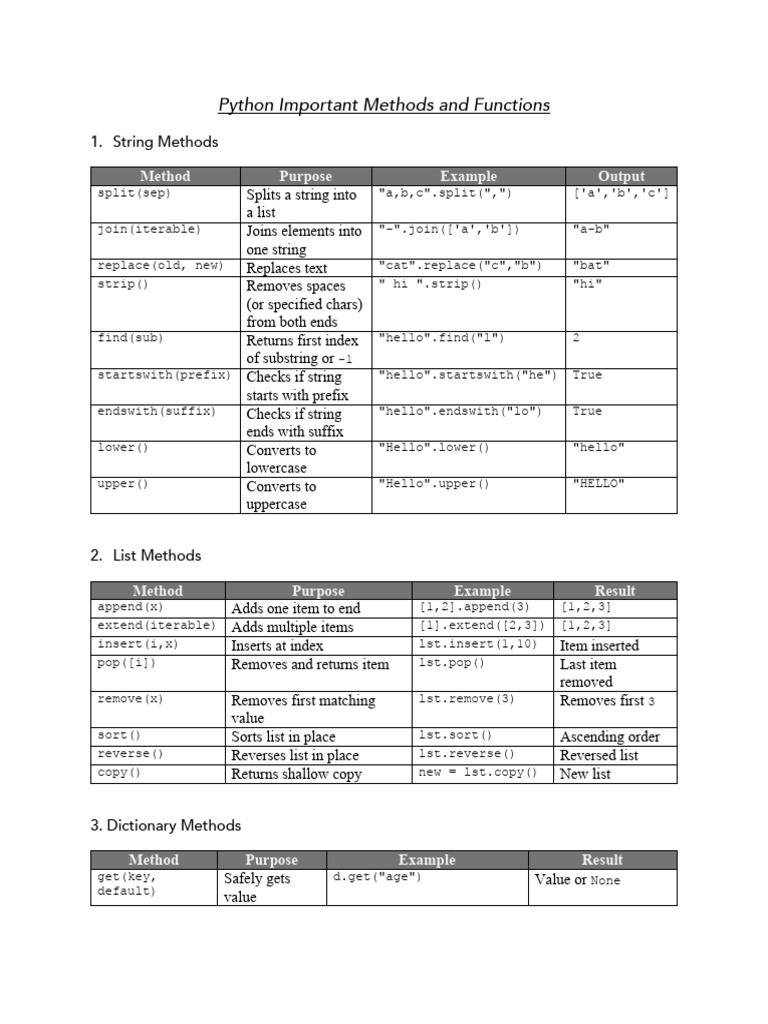 Python Important Methods and Functions

1. String Methods

| Method | Purpose | Example | Output |
|---|---|---|---|
| split(sep) | Splits a string into a list | "a,b,c".split(",") | ['a','b','c'] |
| join(iterable) | Joins elements into one string | "-".join(['a','b']) | "a-b" |
| replace(old, new) | Replaces text | "cat".replace("c","b") | "bat" |
| strip() | Removes spaces (or specified chars) from both ends | " hi ".strip() | "hi" |
| find(sub) | Returns first index of substring or -1 | "hello".find("l") | 2 |
| startswith(prefix) | Checks if string starts with prefix | "hello".startswith("he") | True |
| endswith(suffix) | Checks if string ends with suffix | "hello".endswith("lo") | True |
| lower() | Converts to lowercase | "Hello".lower() | "hello" |
| upper() | Converts to uppercase | "Hello".upper() | "HELLO" |

2. List Methods

| Method | Purpose | Example | Result |
|---|---|---|---|
| append(x) | Adds one item to end | [1,2].append(3) | [1,2,3] |
| extend(iterable) | Adds multiple items | [1].extend([2,3]) | [1,2,3] |
| insert(i,x) | Inserts at index | lst.insert(1,10) | Item inserted |
| pop([i]) | Removes and returns item | lst.pop() | Last item removed |
| remove(x) | Removes first matching value | lst.remove(3) | Removes first 3 |
| sort() | Sorts list in place | lst.sort() | Ascending order |
| reverse() | Reverses list in place | lst.reverse() | Reversed list |
| copy() | Returns shallow copy | new = lst.copy() | New list |

3. Dictionary Methods

| Method | Purpose | Example | Result |
|---|---|---|---|
| get(key, default) | Safely gets value | d.get("age") | Value or None |